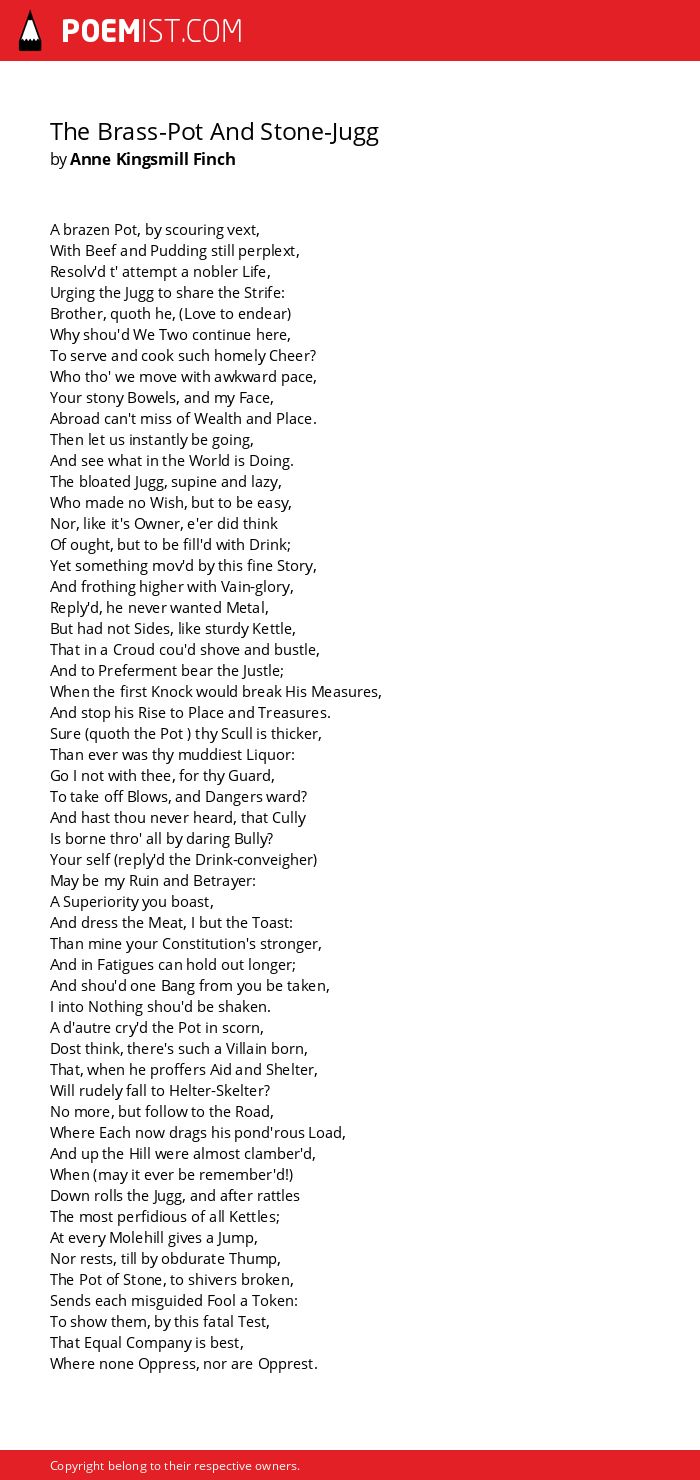 POEMIST.COM

The Brass-Pot And Stone-Jugg
by Anne Kingsmill Finch

A brazen Pot, by scouring vext,
With Beef and Pudding still perplext,
Resolv'd t' attempt a nobler Life,
Urging the Jugg to share the Strife:
Brother, quoth he, (Love to endear)
Why shou'd We Two continue here,
To serve and cook such homely Cheer?
Who tho' we move with awkward pace,
Your stony Bowels, and my Face,
Abroad can't miss of Wealth and Place.
Then let us instantly be going,
And see what in the World is Doing.
The bloated Jugg, supine and lazy,
Who made no Wish, but to be easy,
Nor, like it's Owner, e'er did think
Of ought, but to be fill'd with Drink;
Yet something mov'd by this fine Story,
And frothing higher with Vain-glory,
Reply'd, he never wanted Metal,
But had not Sides, like sturdy Kettle,
That in a Croud cou'd shove and bustle,
And to Preferment bear the Justle;
When the first Knock would break His Measures,
And stop his Rise to Place and Treasures.
Sure (quoth the Pot ) thy Scull is thicker,
Than ever was thy muddiest Liquor:
Go I not with thee, for thy Guard,
To take off Blows, and Dangers ward?
And hast thou never heard, that Cully
Is borne thro' all by daring Bully?
Your self (reply'd the Drink-conveigher)
May be my Ruin and Betrayer:
A Superiority you boast,
And dress the Meat, I but the Toast:
Than mine your Constitution's stronger,
And in Fatigues can hold out longer;
And shou'd one Bang from you be taken,
I into Nothing shou'd be shaken.
A d'autre cry'd the Pot in scorn,
Dost think, there's such a Villain born,
That, when he proffers Aid and Shelter,
Will rudely fall to Helter-Skelter?
No more, but follow to the Road,
Where Each now drags his pond'rous Load,
And up the Hill were almost clamber'd,
When (may it ever be remember'd!)
Down rolls the Jugg, and after rattles
The most perfidious of all Kettles;
At every Molehill gives a Jump,
Nor rests, till by obdurate Thump,
The Pot of Stone, to shivers broken,
Sends each misguided Fool a Token:
To show them, by this fatal Test,
That Equal Company is best,
Where none Oppress, nor are Opprest.

Copyright belong to their respective owners.